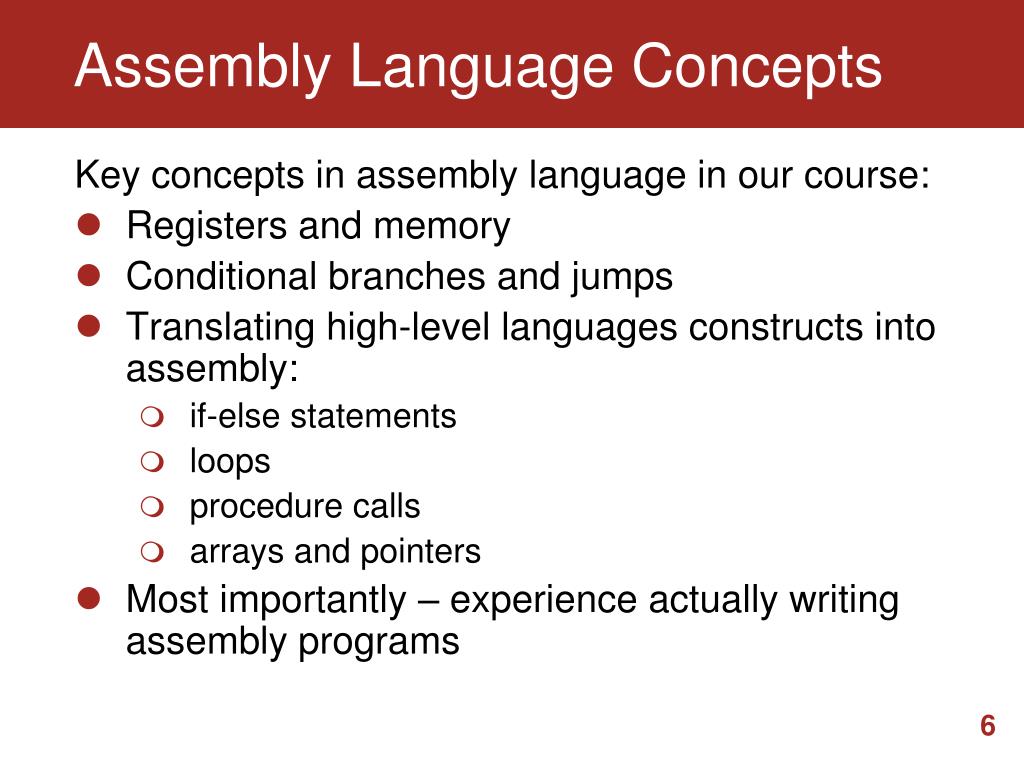 Assembly Language Concepts

Key concepts in assembly language in our course:

- Registers and memory
- Conditional branches and jumps
- Translating high-level languages constructs into assembly:
  - if-else statements
  - loops
  - procedure calls
  - arrays and pointers
- Most importantly – experience actually writing assembly programs

6